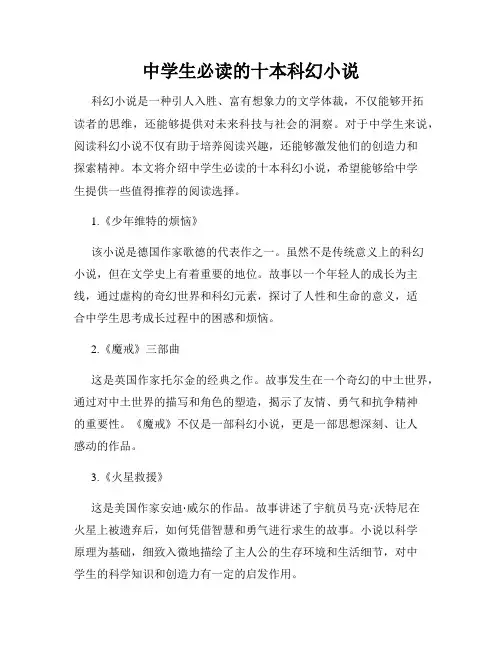 中学生必读的十本科幻小说

科幻小说是一种引人入胜、富有想象力的文学体裁，不仅能够开拓读者的思维，还能够提供对未来科技与社会的洞察。对于中学生来说，阅读科幻小说不仅有助于培养阅读兴趣，还能够激发他们的创造力和探索精神。本文将介绍中学生必读的十本科幻小说，希望能够给中学生提供一些值得推荐的阅读选择。

1.《少年维特的烦恼》

该小说是德国作家歌德的代表作之一。虽然不是传统意义上的科幻小说，但在文学史上有着重要的地位。故事以一个年轻人的成长为主线，通过虚构的奇幻世界和科幻元素，探讨了人性和生命的意义，适合中学生思考成长过程中的困惑和烦恼。

2.《魔戒》三部曲

这是英国作家托尔金的经典之作。故事发生在一个奇幻的中土世界，通过对中土世界的描写和角色的塑造，揭示了友情、勇气和抗争精神的重要性。《魔戒》不仅是一部科幻小说，更是一部思想深刻、让人感动的作品。

3.《火星救援》

这是美国作家安迪·威尔的作品。故事讲述了宇航员马克·沃特尼在火星上被遗弃后，如何凭借智慧和勇气进行求生的故事。小说以科学原理为基础，细致入微地描绘了主人公的生存环境和生活细节，对中学生的科学知识和创造力有一定的启发作用。